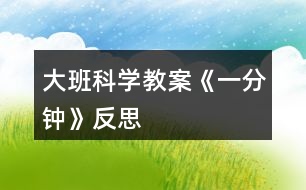 大班科学教案《一分钟》反思